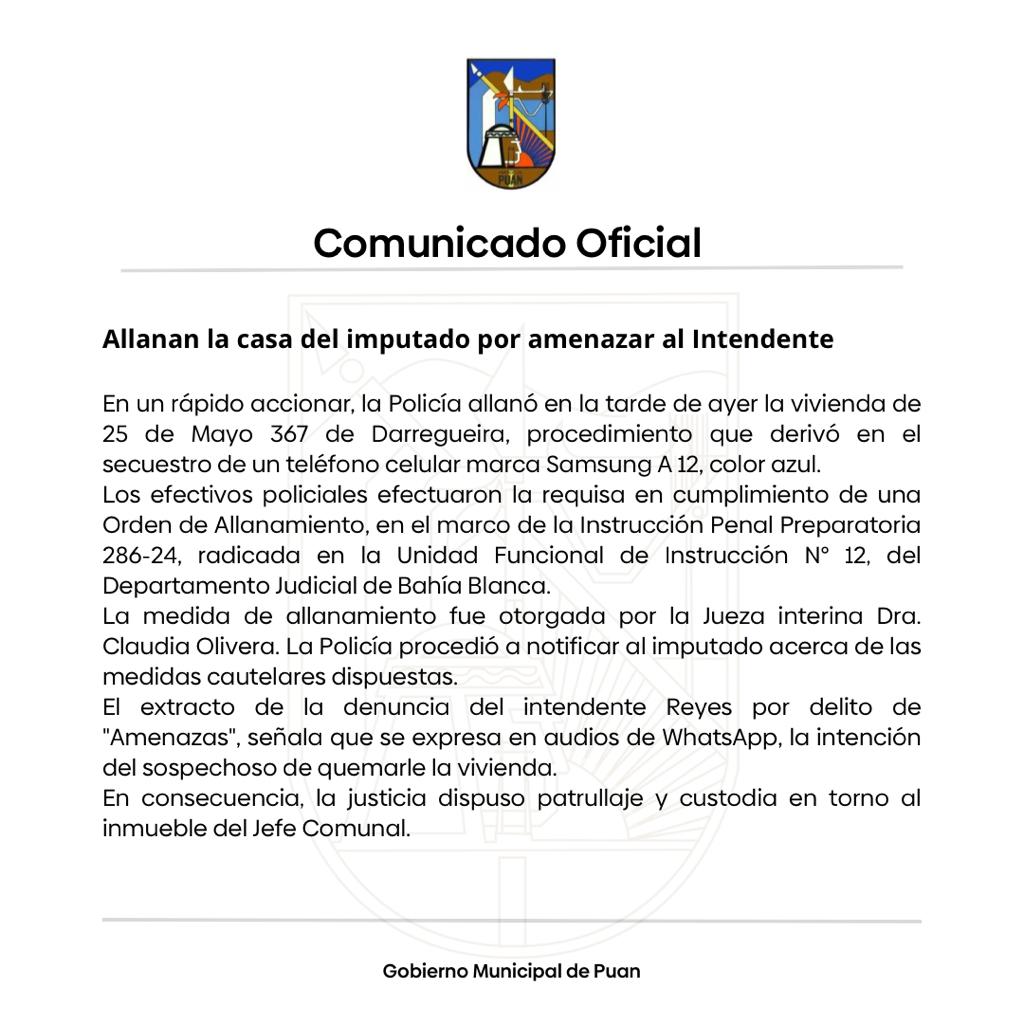 PUAN

Comunicado Oficial

Allanan la casa del imputado por amenazar al Intendente

En un rápido accionar, la Policía allanó en la tarde de ayer la vivienda de 25 de Mayo 367 de Darregueira, procedimiento que derivó en el secuestro de un teléfono celular marca Samsung A 12, color azul.
Los efectivos policiales efectuaron la requisa en cumplimiento de una Orden de Allanamiento, en el marco de la Instrucción Penal Preparatoria 286-24, radicada en la Unidad Funcional de Instrucción N° 12, del Departamento Judicial de Bahía Blanca.
La medida de allanamiento fue otorgada por la Jueza interina Dra. Claudia Olivera. La Policía procedió a notificar al imputado acerca de las medidas cautelares dispuestas.
El extracto de la denuncia del intendente Reyes por delito de "Amenazas", señala que se expresa en audios de WhatsApp, la intención del sospechoso de quemarle la vivienda.
En consecuencia, la justicia dispuso patrullaje y custodia en torno al inmueble del Jefe Comunal.

Gobierno Municipal de Puan